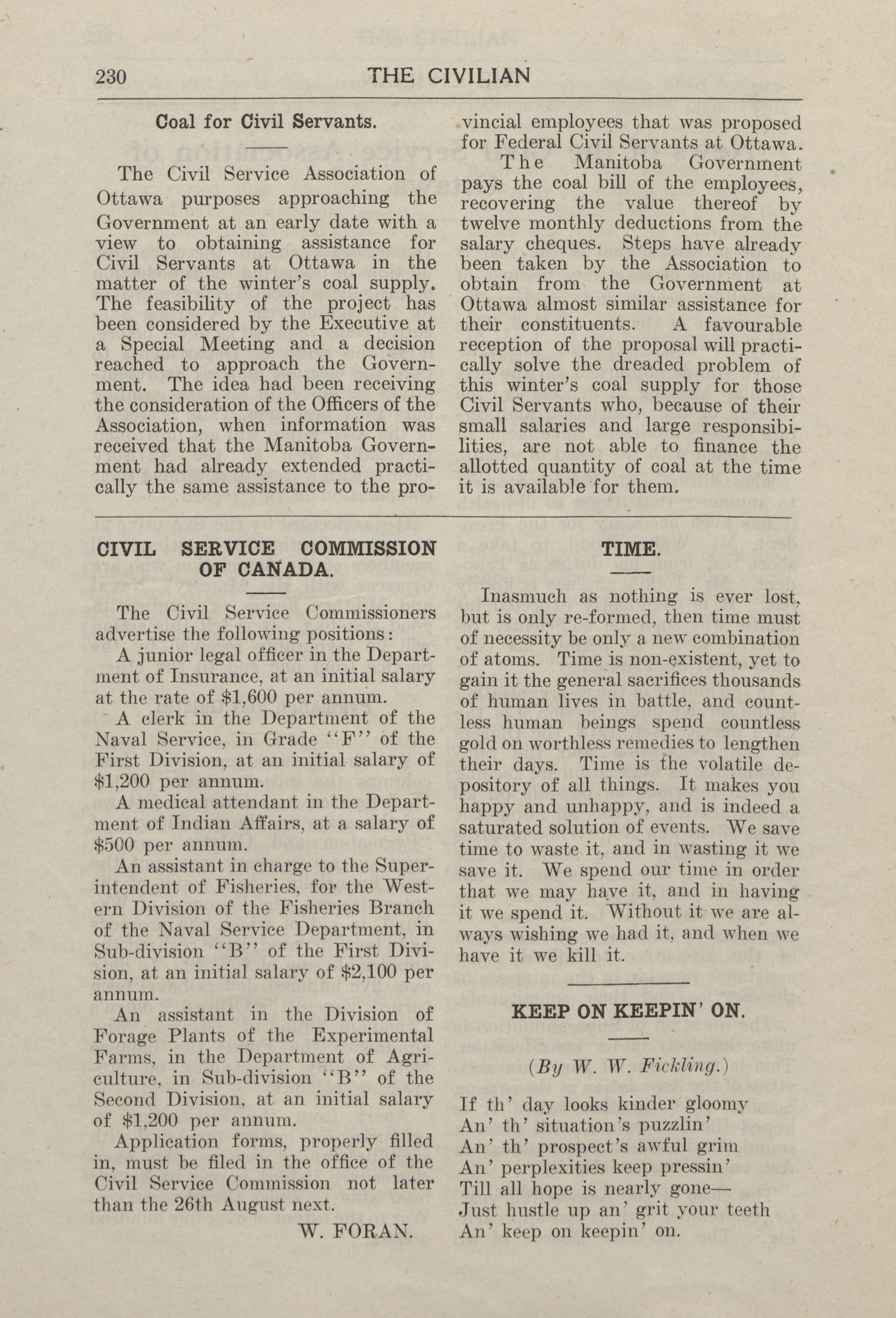 230 THE CIVILIAN

Coal for Civil Servants.

The Civil Service Association of Ottawa purposes approaching the Government at an early date with a view to obtaining assistance for Civil Servants at Ottawa in the matter of the winter's coal supply. The feasibility of the project has been considered by the Executive at a Special Meeting and a decision reached to approach the Government. The idea had been receiving the consideration of the Officers of the Association, when information was received that the Manitoba Government had already extended practically the same assistance to the provincial employees that was proposed for Federal Civil Servants at Ottawa.

The Manitoba Government pays the coal bill of the employees, recovering the value thereof by twelve monthly deductions from the salary cheques. Steps have already been taken by the Association to obtain from the Government at Ottawa almost similar assistance for their constituents. A favourable reception of the proposal will practically solve the dreaded problem of this winter's coal supply for those Civil Servants who, because of their small salaries and large responsibilities, are not able to finance the allotted quantity of coal at the time it is available for them.

CIVIL SERVICE COMMISSION OF CANADA.

The Civil Service Commissioners advertise the following positions:

A junior legal officer in the Department of Insurance, at an initial salary at the rate of $1,600 per annum.

A clerk in the Department of the Naval Service, in Grade "F" of the First Division, at an initial salary of $1,200 per annum.

A medical attendant in the Department of Indian Affairs, at a salary of $500 per annum.

An assistant in charge to the Superintendent of Fisheries, for the Western Division of the Fisheries Branch of the Naval Service Department, in Sub-division "B" of the First Division, at an initial salary of $2,100 per annum.

An assistant in the Division of Forage Plants of the Experimental Farms, in the Department of Agriculture, in Sub-division "B" of the Second Division, at an initial salary of $1,200 per annum.

Application forms, properly filled in, must be filed in the office of the Civil Service Commission not later than the 26th August next.

W. FORAN.

TIME.

Inasmuch as nothing is ever lost, but is only re-formed, then time must of necessity be only a new combination of atoms. Time is non-existent, yet to gain it the general sacrifices thousands of human lives in battle, and countless human beings spend countless gold on worthless remedies to lengthen their days. Time is the volatile depository of all things. It makes you happy and unhappy, and is indeed a saturated solution of events. We save time to waste it, and in wasting it we save it. We spend our time in order that we may have it, and in having it we spend it. Without it we are always wishing we had it, and when we have it we kill it.

KEEP ON KEEPIN' ON.

(By W. W. Fickling.)

If th' day looks kinder gloomy
An' th' situation's puzzlin'
An' th' prospect's awful grim
An' perplexities keep pressin'
Till all hope is nearly gone—
Just hustle up an' grit your teeth
An' keep on keepin' on.